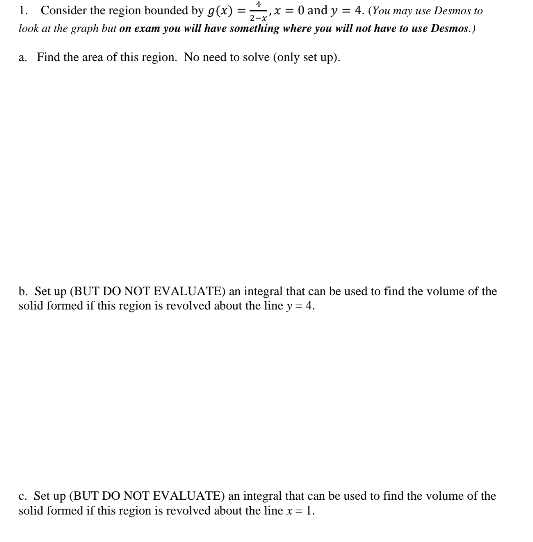 1. Consider the region bounded by $g(x) = \frac{4}{2-x}$, $x = 0$ and $y = 4$. (You may use Desmos to look at the graph but on exam you will have something where you will not have to use Desmos.)

a. Find the area of this region. No need to solve (only set up).

b. Set up (BUT DO NOT EVALUATE) an integral that can be used to find the volume of the solid formed if this region is revolved about the line $y = 4$.

c. Set up (BUT DO NOT EVALUATE) an integral that can be used to find the volume of the solid formed if this region is revolved about the line $x = 1$.